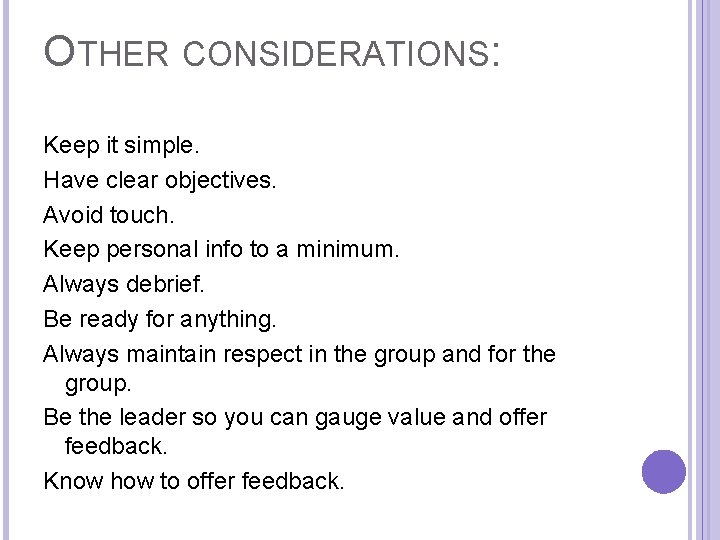 OTHER CONSIDERATIONS:

Keep it simple.

Have clear objectives.

Avoid touch.

Keep personal info to a minimum.

Always debrief.

Be ready for anything.

Always maintain respect in the group and for the group.

Be the leader so you can gauge value and offer feedback.

Know how to offer feedback.